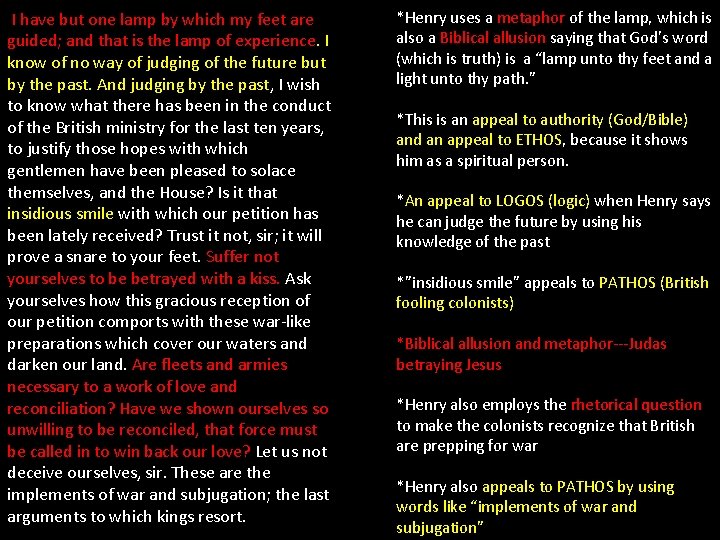 I have but one lamp by which my feet are guided; and that is the lamp of experience. I know of no way of judging of the future but by the past. And judging by the past, I wish to know what there has been in the conduct of the British ministry for the last ten years, to justify those hopes with which gentlemen have been pleased to solace themselves, and the House? Is it that insidious smile with which our petition has been lately received? Trust it not, sir; it will prove a snare to your feet. Suffer not yourselves to be betrayed with a kiss. Ask yourselves how this gracious reception of our petition comports with these war-like preparations which cover our waters and darken our land. Are fleets and armies necessary to a work of love and reconciliation? Have we shown ourselves so unwilling to be reconciled, that force must be called in to win back our love? Let us not deceive ourselves, sir. These are the implements of war and subjugation; the last arguments to which kings resort.

*Henry uses a metaphor of the lamp, which is also a Biblical allusion saying that God's word (which is truth) is a "lamp unto thy feet and a light unto thy path."

*This is an appeal to authority (God/Bible) and an appeal to ETHOS, because it shows him as a spiritual person.

*An appeal to LOGOS (logic) when Henry says he can judge the future by using his knowledge of the past

*"insidious smile" appeals to PATHOS (British fooling colonists)

*Biblical allusion and metaphor---Judas betraying Jesus

*Henry also employs the rhetorical question to make the colonists recognize that British are prepping for war

*Henry also appeals to PATHOS by using words like "implements of war and subjugation"